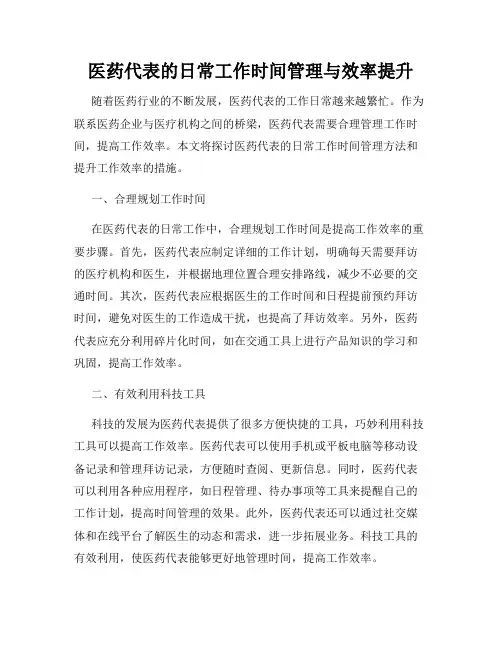 医药代表的日常工作时间管理与效率提升

随着医药行业的不断发展，医药代表的工作日常越来越繁忙。作为联系医药企业与医疗机构之间的桥梁，医药代表需要合理管理工作时间，提高工作效率。本文将探讨医药代表的日常工作时间管理方法和提升工作效率的措施。

一、合理规划工作时间

在医药代表的日常工作中，合理规划工作时间是提高工作效率的重要步骤。首先，医药代表应制定详细的工作计划，明确每天需要拜访的医疗机构和医生，并根据地理位置合理安排路线，减少不必要的交通时间。其次，医药代表应根据医生的工作时间和日程提前预约拜访时间，避免对医生的工作造成干扰，也提高了拜访效率。另外，医药代表应充分利用碎片化时间，如在交通工具上进行产品知识的学习和巩固，提高工作效率。

二、有效利用科技工具

科技的发展为医药代表提供了很多方便快捷的工具，巧妙利用科技工具可以提高工作效率。医药代表可以使用手机或平板电脑等移动设备记录和管理拜访记录，方便随时查阅、更新信息。同时，医药代表可以利用各种应用程序，如日程管理、待办事项等工具来提醒自己的工作计划，提高时间管理的效果。此外，医药代表还可以通过社交媒体和在线平台了解医生的动态和需求，进一步拓展业务。科技工具的有效利用，使医药代表能够更好地管理时间，提高工作效率。